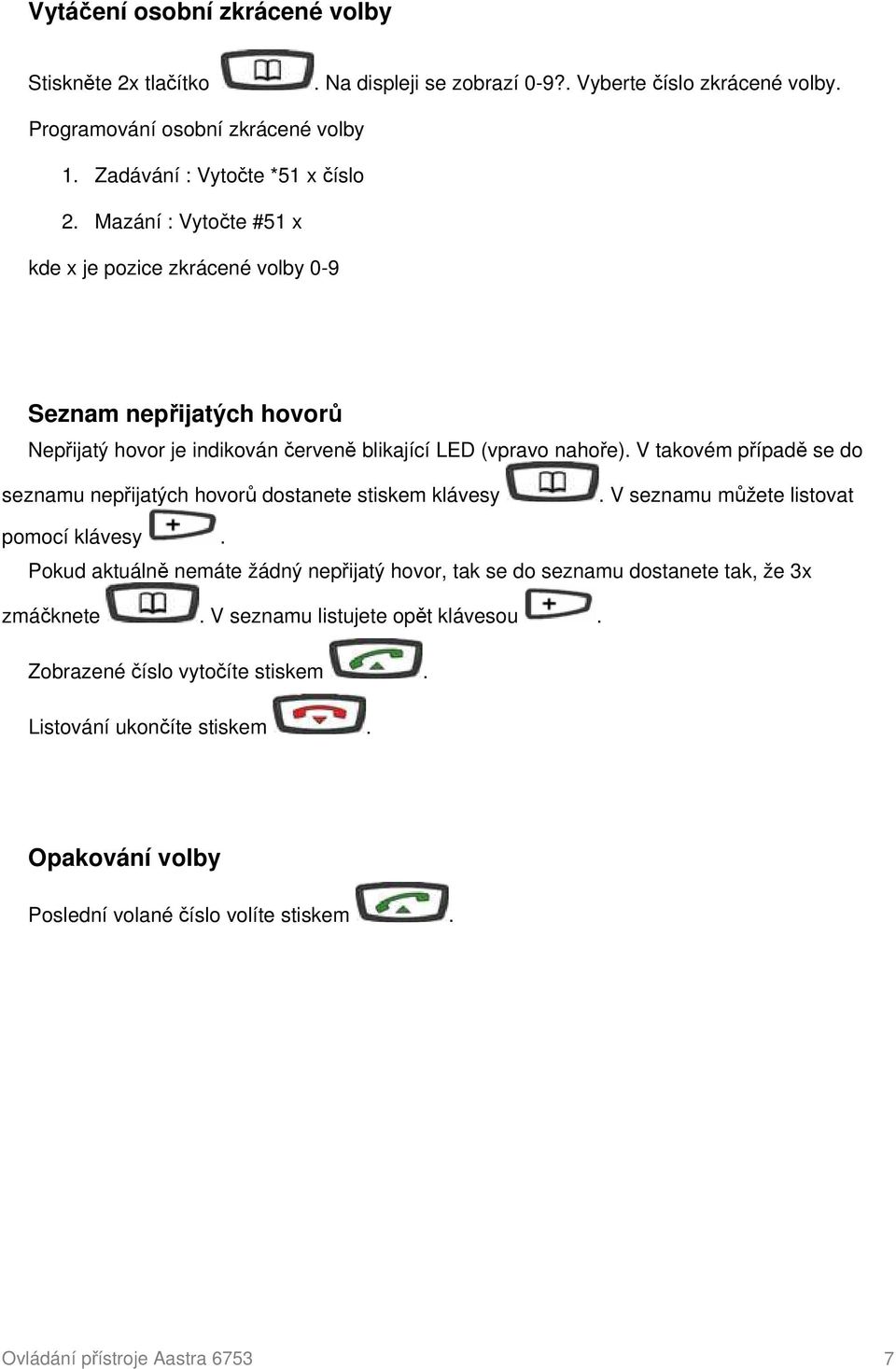 Vytáčení osobní zkrácené volby

Stiskněte 2x tlačítko . Na displeji se zobrazí 0-9?. Vyberte číslo zkrácené volby.

Programování osobní zkrácené volby

1. Zadávání : Vytočte *51 x číslo
2. Mazání : Vytočte #51 x

kde x je pozice zkrácené volby 0-9

Seznam nepřijatých hovorů

Nepřijatý hovor je indikován červeně blikající LED (vpravo nahoře). V takovém případě se do seznamu nepřijatých hovorů dostanete stiskem klávesy . V seznamu můžete listovat pomocí klávesy .

Pokud aktuálně nemáte žádný nepřijatý hovor, tak se do seznamu dostanete tak, že 3x zmáčknete . V seznamu listujete opět klávesou .

Zobrazené číslo vytočíte stiskem .

Listování ukončíte stiskem .

Opakování volby

Poslední volané číslo volíte stiskem .

Ovládání přístroje Aastra 6753 7